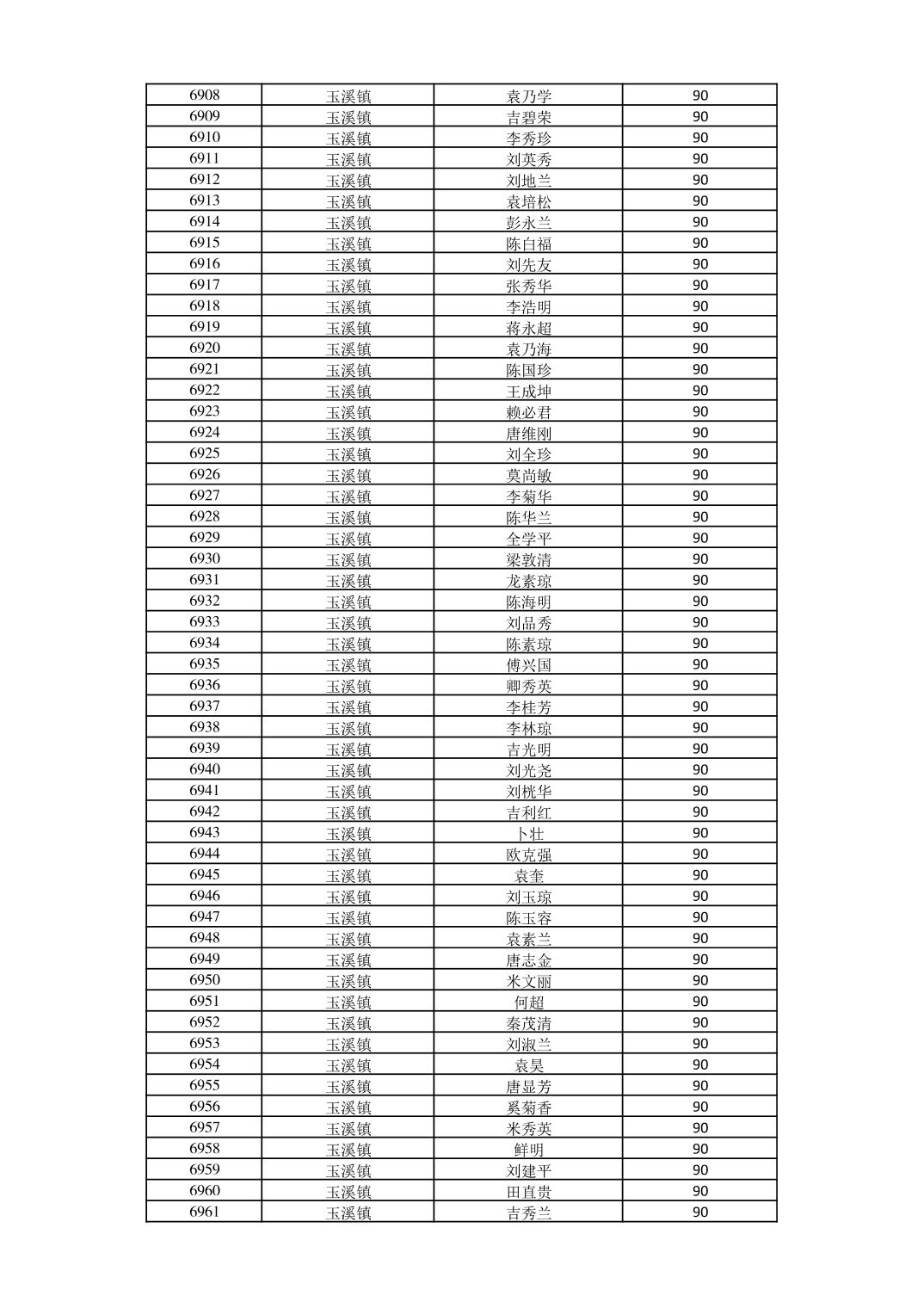 | 6908 | 玉溪镇 | 袁乃学 | 90 |
|---|---|---|---|
| 6909 | 玉溪镇 | 吉碧荣 | 90 |
| 6910 | 玉溪镇 | 李秀珍 | 90 |
| 6911 | 玉溪镇 | 刘英秀 | 90 |
| 6912 | 玉溪镇 | 刘地兰 | 90 |
| 6913 | 玉溪镇 | 袁培松 | 90 |
| 6914 | 玉溪镇 | 彭永兰 | 90 |
| 6915 | 玉溪镇 | 陈白福 | 90 |
| 6916 | 玉溪镇 | 刘先友 | 90 |
| 6917 | 玉溪镇 | 张秀华 | 90 |
| 6918 | 玉溪镇 | 李浩明 | 90 |
| 6919 | 玉溪镇 | 蒋永超 | 90 |
| 6920 | 玉溪镇 | 袁乃海 | 90 |
| 6921 | 玉溪镇 | 陈国珍 | 90 |
| 6922 | 玉溪镇 | 王成坤 | 90 |
| 6923 | 玉溪镇 | 赖必君 | 90 |
| 6924 | 玉溪镇 | 唐维刚 | 90 |
| 6925 | 玉溪镇 | 刘全珍 | 90 |
| 6926 | 玉溪镇 | 莫尚敏 | 90 |
| 6927 | 玉溪镇 | 李菊华 | 90 |
| 6928 | 玉溪镇 | 陈华兰 | 90 |
| 6929 | 玉溪镇 | 全学平 | 90 |
| 6930 | 玉溪镇 | 梁敦清 | 90 |
| 6931 | 玉溪镇 | 龙素琼 | 90 |
| 6932 | 玉溪镇 | 陈海明 | 90 |
| 6933 | 玉溪镇 | 刘品秀 | 90 |
| 6934 | 玉溪镇 | 陈素琼 | 90 |
| 6935 | 玉溪镇 | 傅兴国 | 90 |
| 6936 | 玉溪镇 | 卿秀英 | 90 |
| 6937 | 玉溪镇 | 李桂芳 | 90 |
| 6938 | 玉溪镇 | 李林琼 | 90 |
| 6939 | 玉溪镇 | 吉光明 | 90 |
| 6940 | 玉溪镇 | 刘光尧 | 90 |
| 6941 | 玉溪镇 | 刘桄华 | 90 |
| 6942 | 玉溪镇 | 吉利红 | 90 |
| 6943 | 玉溪镇 | 卜壮 | 90 |
| 6944 | 玉溪镇 | 欧克强 | 90 |
| 6945 | 玉溪镇 | 袁奎 | 90 |
| 6946 | 玉溪镇 | 刘玉琼 | 90 |
| 6947 | 玉溪镇 | 陈玉容 | 90 |
| 6948 | 玉溪镇 | 袁素兰 | 90 |
| 6949 | 玉溪镇 | 唐志金 | 90 |
| 6950 | 玉溪镇 | 米文丽 | 90 |
| 6951 | 玉溪镇 | 何超 | 90 |
| 6952 | 玉溪镇 | 秦茂清 | 90 |
| 6953 | 玉溪镇 | 刘淑兰 | 90 |
| 6954 | 玉溪镇 | 袁昊 | 90 |
| 6955 | 玉溪镇 | 唐显芳 | 90 |
| 6956 | 玉溪镇 | 奚菊香 | 90 |
| 6957 | 玉溪镇 | 米秀英 | 90 |
| 6958 | 玉溪镇 | 鲜明 | 90 |
| 6959 | 玉溪镇 | 刘建平 | 90 |
| 6960 | 玉溪镇 | 田直贵 | 90 |
| 6961 | 玉溪镇 | 吉秀兰 | 90 |